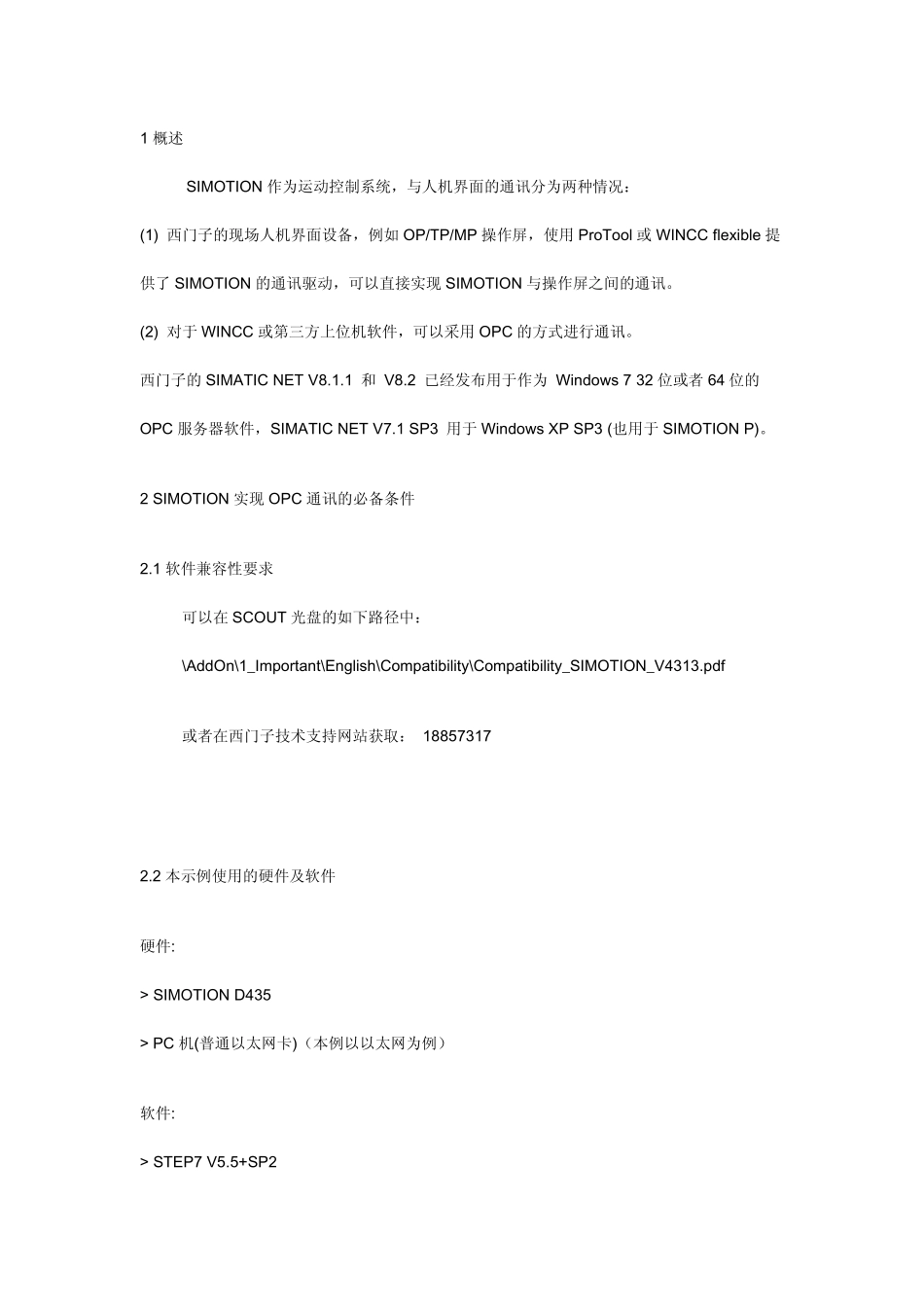 1 概述

SIMOTION 作为运动控制系统，与人机界面的通讯分为两种情况：

(1) 西门子的现场人机界面设备，例如 OP/TP/MP 操作屏，使用 ProTool 或 WINCC flexible 提供了 SIMOTION 的通讯驱动，可以直接实现 SIMOTION 与操作屏之间的通讯。

(2) 对于 WINCC 或第三方上位机软件，可以采用 OPC 的方式进行通讯。

西门子的 SIMATIC NET V8.1.1 和 V8.2 已经发布用于作为 Windows 7 32 位或者 64 位的 OPC 服务器软件，SIMATIC NET V7.1 SP3 用于 Windows XP SP3 (也用于 SIMOTION P)。

2 SIMOTION 实现 OPC 通讯的必备条件

2.1 软件兼容性要求

可以在 SCOUT 光盘的如下路径中：

\AddOn\1_Important\English\Compatibility\Compatibility_SIMOTION_V4313.pdf

或者在西门子技术支持网站获取： 18857317

2.2 本示例使用的硬件及软件

硬件:

> SIMOTION D435

> PC 机(普通以太网卡)（本例以以太网为例）

软件:

> STEP7 V5.5+SP2